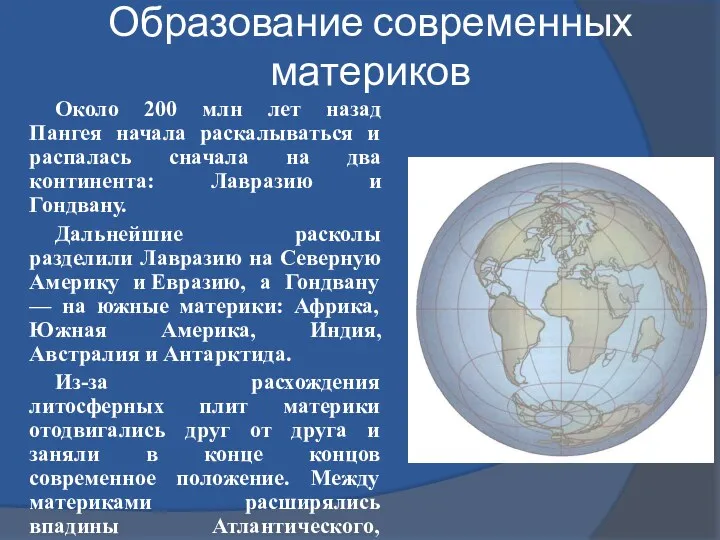 Образование современных материков

Около 200 млн лет назад Пангея начала раскалываться и распалась сначала на два континента: Лавразию и Гондвану.

Дальнейшие расколы разделили Лавразию на Северную Америку и Евразию, а Гондвану — на южные материки: Африка, Южная Америка, Индия, Австралия и Антарктида.

Из-за расхождения литосферных плит материки отодвигались друг от друга и заняли в конце концов современное положение. Между материками расширялись впадины Атлантического,